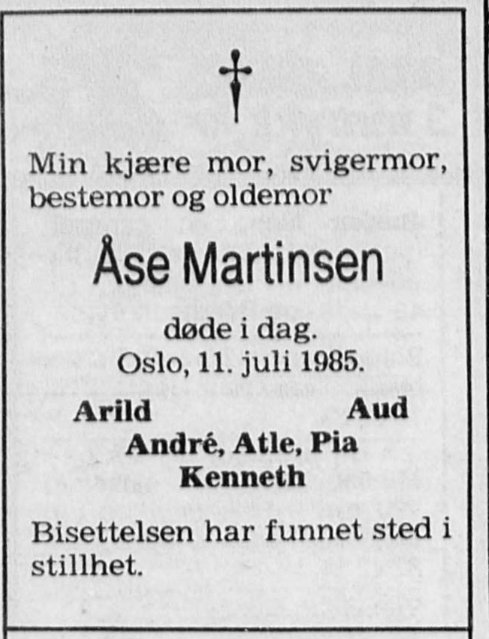 Min kjære mor, svigermor, bestemor og oldemor

Åse Martinsen

døde i dag.
Oslo, 11. juli 1985.

Arild Aud
André, Atle, Pia
Kenneth

Bisettelsen har funnet sted i stillhet.